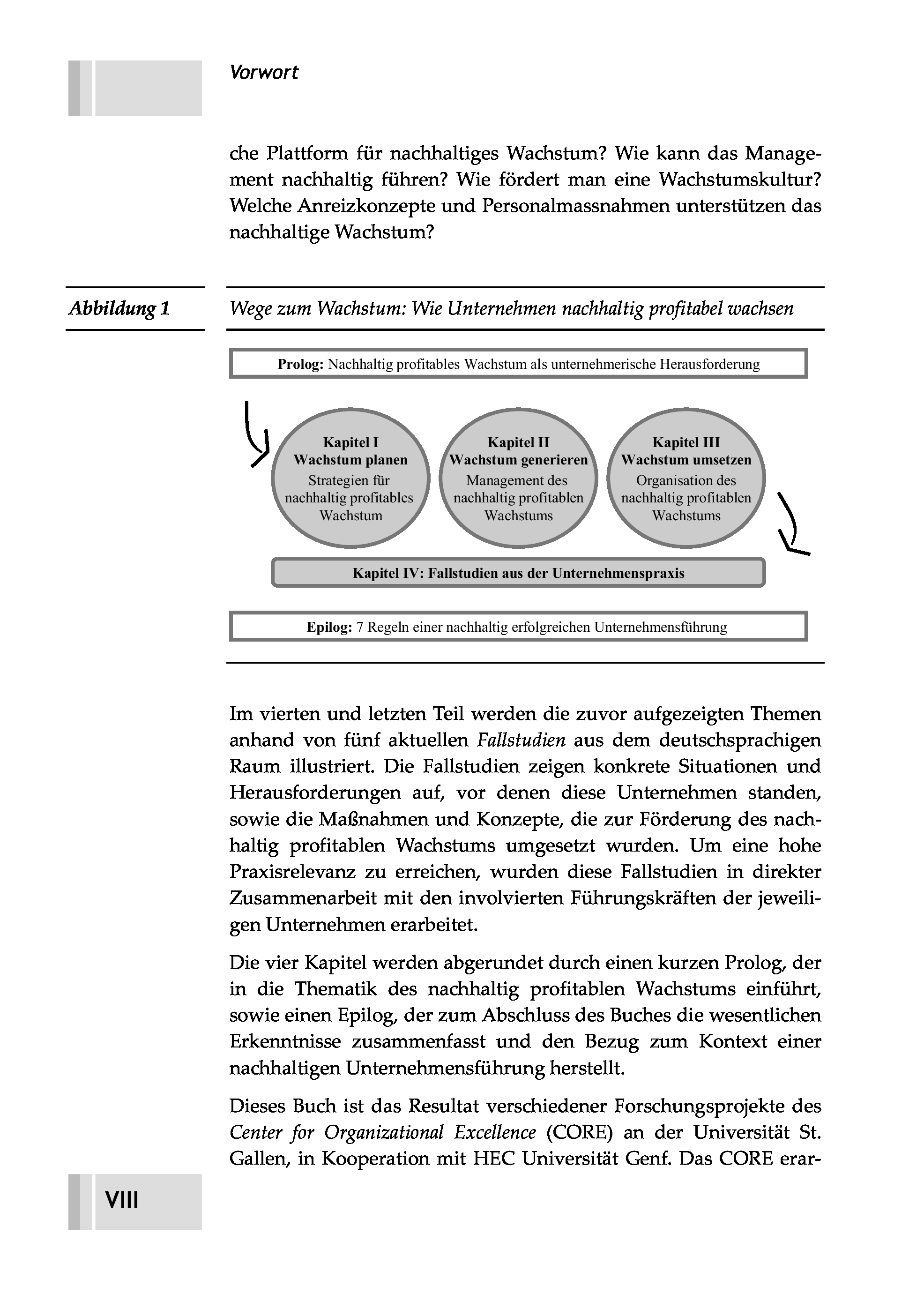 Vorwort

che Plattform für nachhaltiges Wachstum? Wie kann das Management nachhaltig führen? Wie fördert man eine Wachstumskultur? Welche Anreizkonzepte und Personalmassnahmen unterstützen das nachhaltige Wachstum?

Abbildung 1

Wege zum Wachstum: Wie Unternehmen nachhaltig profitabel wachsen

Prolog: Nachhaltig profitables Wachstum als unternehmerische Herausforderung

Kapitel I
Wachstum planen
Strategien für nachhaltig profitables Wachstum

Kapitel II
Wachstum generieren
Management des nachhaltig profitablen Wachstums

Kapitel III
Wachstum umsetzen
Organisation des nachhaltig profitablen Wachstums

Kapitel IV: Fallstudien aus der Unternehmenspraxis

Epilog: 7 Regeln einer nachhaltig erfolgreichen Unternehmensführung

Im vierten und letzten Teil werden die zuvor aufgezeigten Themen anhand von fünf aktuellen Fallstudien aus dem deutschsprachigen Raum illustriert. Die Fallstudien zeigen konkrete Situationen und Herausforderungen auf, vor denen diese Unternehmen standen, sowie die Maßnahmen und Konzepte, die zur Förderung des nachhaltig profitablen Wachstums umgesetzt wurden. Um eine hohe Praxisrelevanz zu erreichen, wurden diese Fallstudien in direkter Zusammenarbeit mit den involvierten Führungskräften der jeweiligen Unternehmen erarbeitet.

Die vier Kapitel werden abgerundet durch einen kurzen Prolog, der in die Thematik des nachhaltig profitablen Wachstums einführt, sowie einen Epilog, der zum Abschluss des Buches die wesentlichen Erkenntnisse zusammenfasst und den Bezug zum Kontext einer nachhaltigen Unternehmensführung herstellt.

Dieses Buch ist das Resultat verschiedener Forschungsprojekte des Center for Organizational Excellence (CORE) an der Universität St. Gallen, in Kooperation mit HEC Universität Genf. Das CORE erar-

VIII